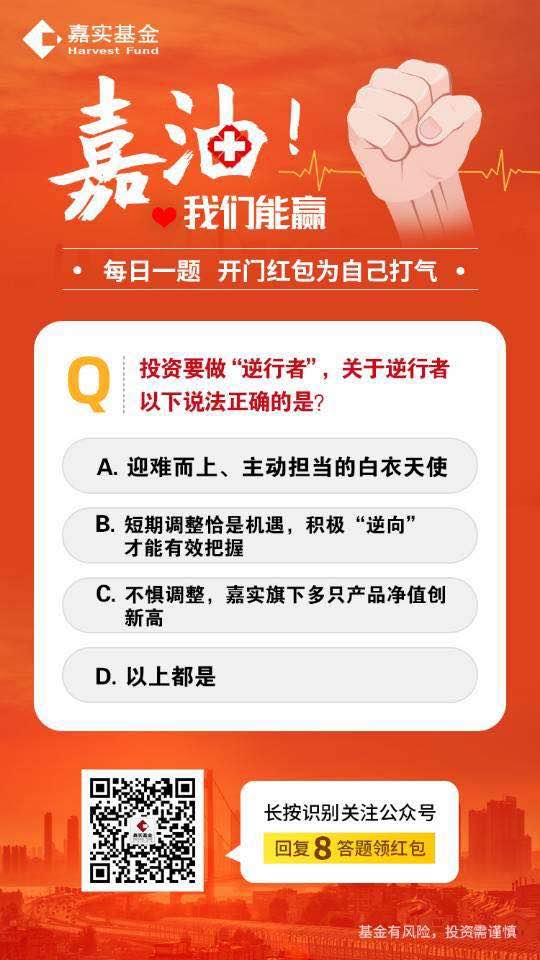 嘉实基金
Harvest Fund

嘉油！

我们能赢

• 每日一题 开门红包为自己打气 •

Q 投资要做“逆行者”，关于逆行者以下说法正确的是？

A. 迎难而上、主动担当的白衣天使

B. 短期调整恰是机遇，积极“逆向”才能有效把握

C. 不惧调整，嘉实旗下多只产品净值创新高

D. 以上都是

嘉实基金

长按识别关注公众号

回复 8 答题领红包

基金有风险，投资需谨慎